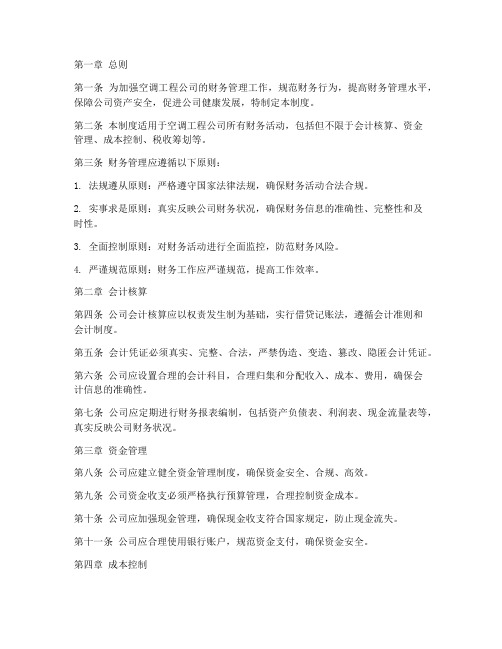 第一章 总则

第一条 为加强空调工程公司的财务管理工作，规范财务行为，提高财务管理水平，保障公司资产安全，促进公司健康发展，特制定本制度。

第二条 本制度适用于空调工程公司所有财务活动，包括但不限于会计核算、资金管理、成本控制、税收筹划等。

第三条 财务管理应遵循以下原则：

1. 法规遵从原则：严格遵守国家法律法规，确保财务活动合法合规。

2. 实事求是原则：真实反映公司财务状况，确保财务信息的准确性、完整性和及时性。

3. 全面控制原则：对财务活动进行全面监控，防范财务风险。

4. 严谨规范原则：财务工作应严谨规范，提高工作效率。

第二章 会计核算

第四条 公司会计核算应以权责发生制为基础，实行借贷记账法，遵循会计准则和会计制度。

第五条 会计凭证必须真实、完整、合法，严禁伪造、变造、篡改、隐匿会计凭证。

第六条 公司应设置合理的会计科目，合理归集和分配收入、成本、费用，确保会计信息的准确性。

第七条 公司应定期进行财务报表编制，包括资产负债表、利润表、现金流量表等，真实反映公司财务状况。

第三章 资金管理

第八条 公司应建立健全资金管理制度，确保资金安全、合规、高效。

第九条 公司资金收支必须严格执行预算管理，合理控制资金成本。

第十条 公司应加强现金管理，确保现金收支符合国家规定，防止现金流失。

第十一条 公司应合理使用银行账户，规范资金支付，确保资金安全。

第四章 成本控制